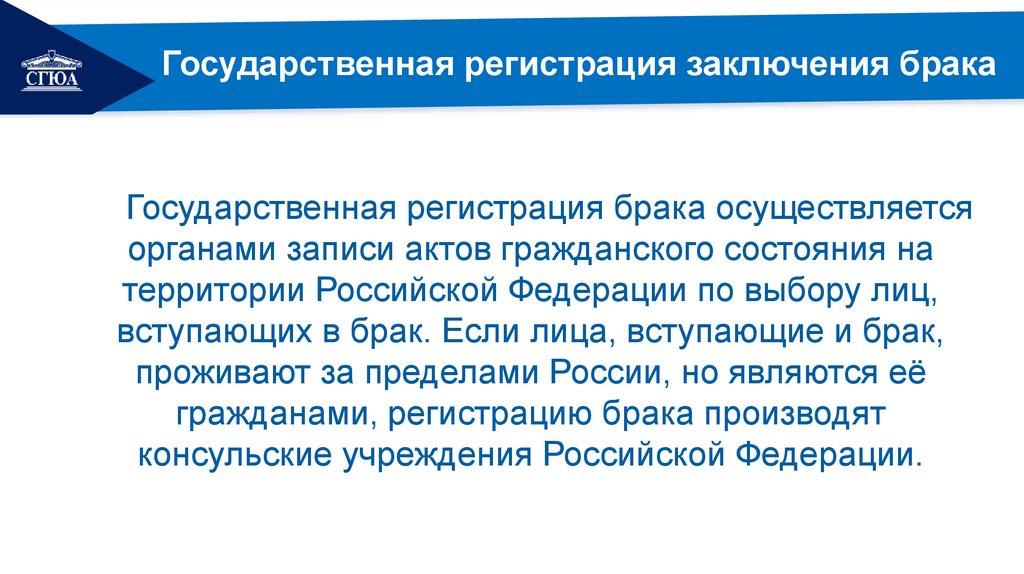 СГЮА

Государственная регистрация заключения брака

Государственная регистрация брака осуществляется органами записи актов гражданского состояния на территории Российской Федерации по выбору лиц, вступающих в брак. Если лица, вступающие и брак, проживают за пределами России, но являются её гражданами, регистрацию брака производят консульские учреждения Российской Федерации.